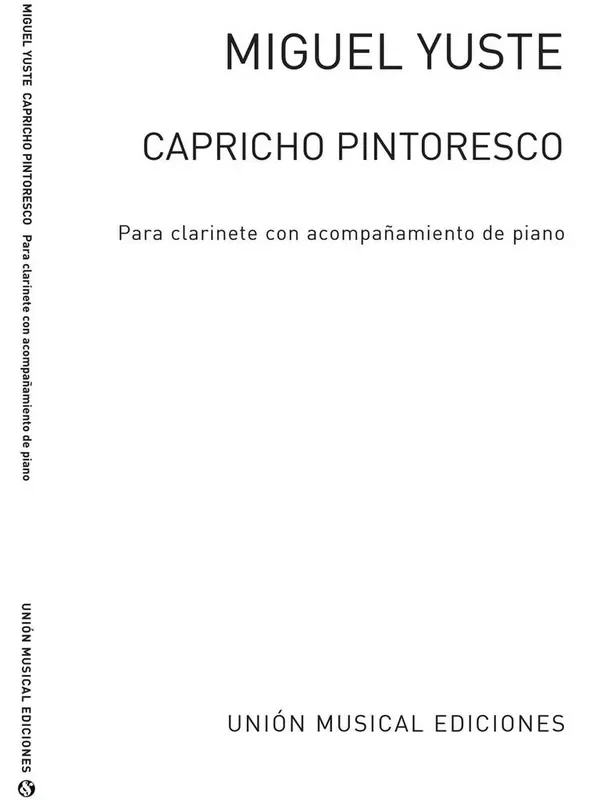 MIGUEL YUSTE CAPRICHO PINTORESCO Para clarinete con acompañamiento de piano

UNIÓN MUSICAL EDICIONES

MIGUEL YUSTE

CAPRICHO PINTORESCO

Para clarinete con acompañamiento de piano

UNIÓN MUSICAL EDICIONES